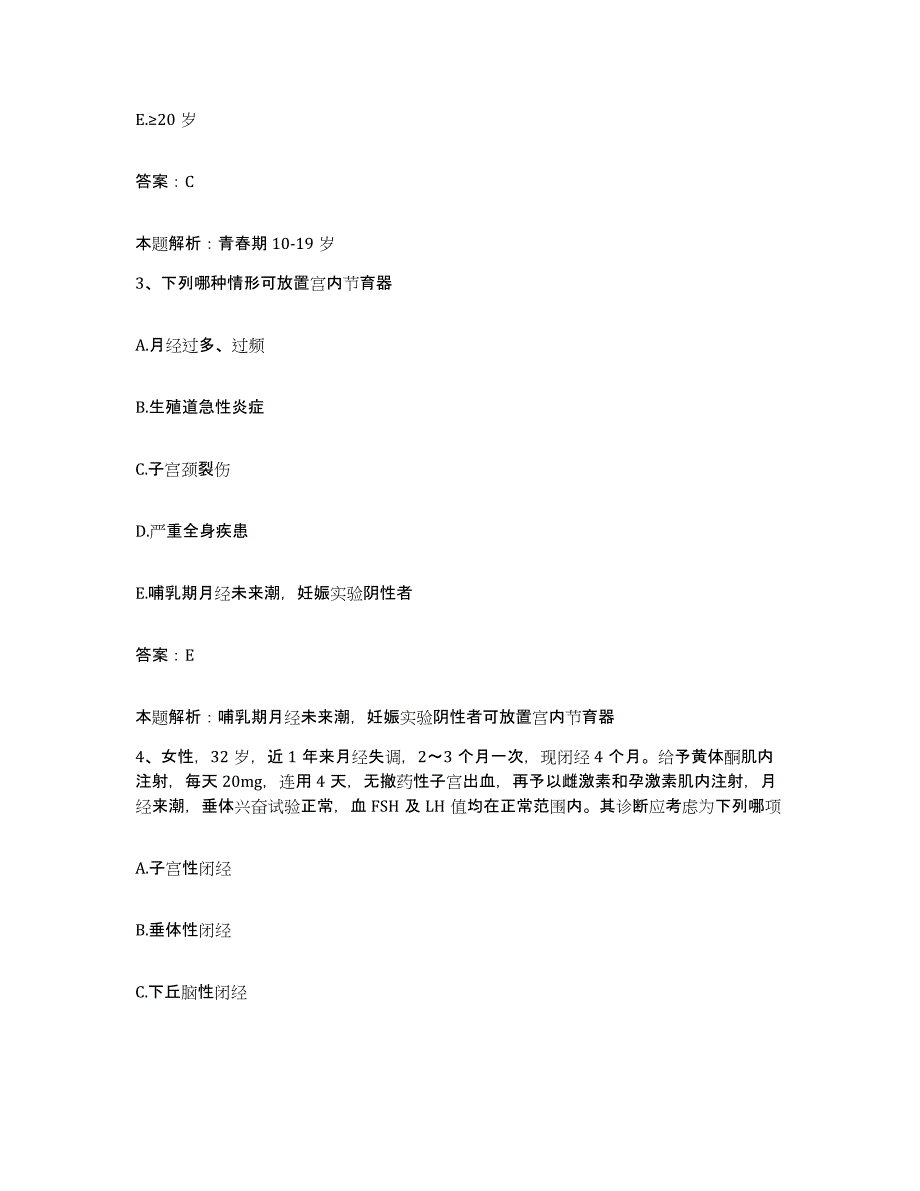 E.≥20 岁

答案：C

本题解析：青春期 10-19 岁

3、下列哪种情形可放置宫内节育器

A.月经过多、过频

B.生殖道急性炎症

C.子宫颈裂伤

D.严重全身疾患

E.哺乳期月经未来潮，妊娠实验阴性者

答案：E

本题解析：哺乳期月经未来潮，妊娠实验阴性者可放置宫内节育器

4、女性，32 岁，近 1 年来月经失调，2～3 个月一次，现闭经 4 个月。给予黄体酮肌内注射，每天 20mg，连用 4 天，无撤药性子宫出血，再予以雌激素和孕激素肌内注射，月经来潮，垂体兴奋试验正常，血 FSH 及 LH 值均在正常范围内。其诊断应考虑为下列哪项

A.子宫性闭经

B.垂体性闭经

C.下丘脑性闭经